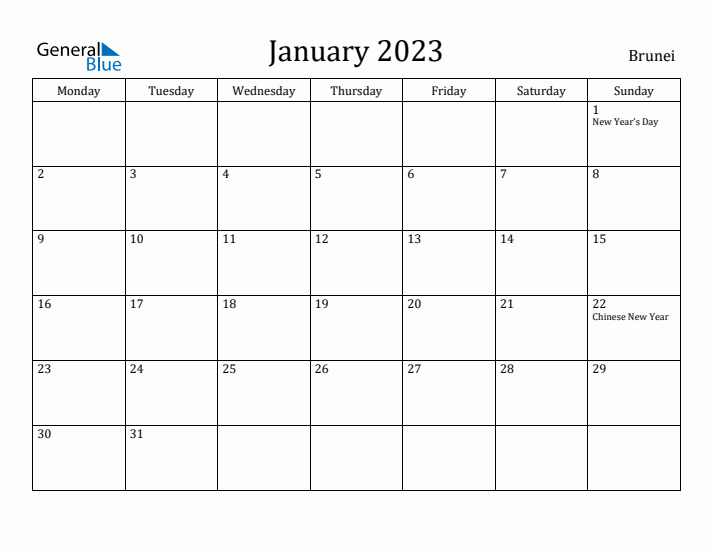 General Blue

January 2023

Brunei

| Monday | Tuesday | Wednesday | Thursday | Friday | Saturday | Sunday |
|---|---|---|---|---|---|---|
| | | | | | | 1 New Year's Day |
| 2 | 3 | 4 | 5 | 6 | 7 | 8 |
| 9 | 10 | 11 | 12 | 13 | 14 | 15 |
| 16 | 17 | 18 | 19 | 20 | 21 | 22 Chinese New Year |
| 23 | 24 | 25 | 26 | 27 | 28 | 29 |
| 30 | 31 | | | | | |